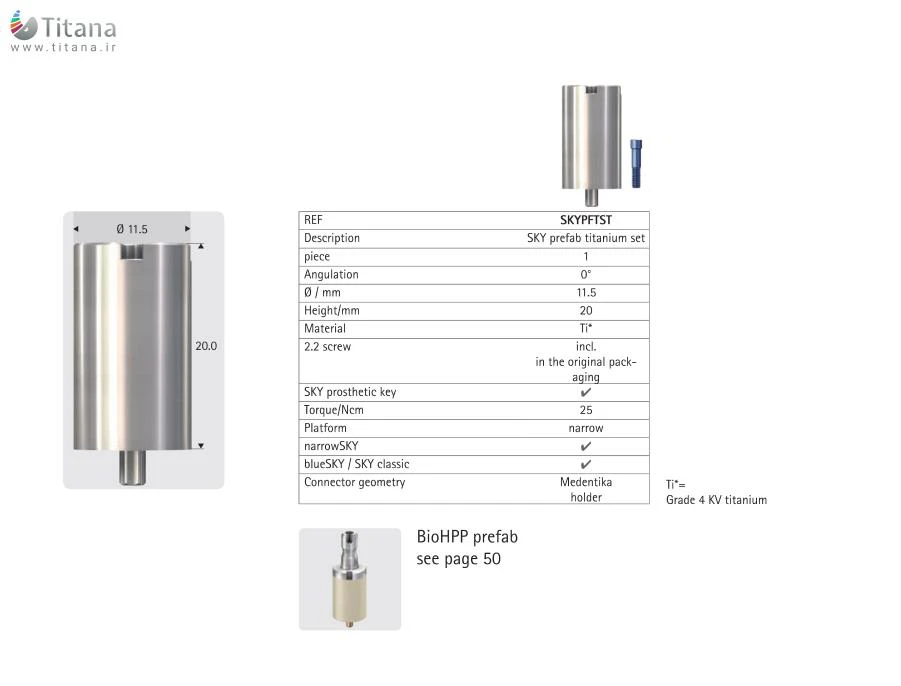 Titana
www.titana.ir

Ø 11.5

20.0

| REF | SKYPFTST |
|---|---|
| Description | SKY prefab titanium set |
| piece | 1 |
| Angulation | 0° |
| Ø / mm | 11.5 |
| Height/mm | 20 |
| Material | Ti* |
| 2.2 screw | incl. in the original packaging |
| SKY prosthetic key | ✔ |
| Torque/Ncm | 25 |
| Platform | narrow |
| narrowSKY | ✔ |
| blueSKY / SKY classic | ✔ |
| Connector geometry | Medentika holder |

Ti*=
Grade 4 KV titanium

BioHPP prefab
see page 50